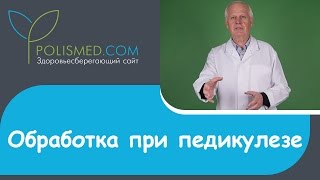 POLISMED.COM
Здоровьесберегающий сайт

Обработка при педикулезе